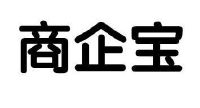 商企宝